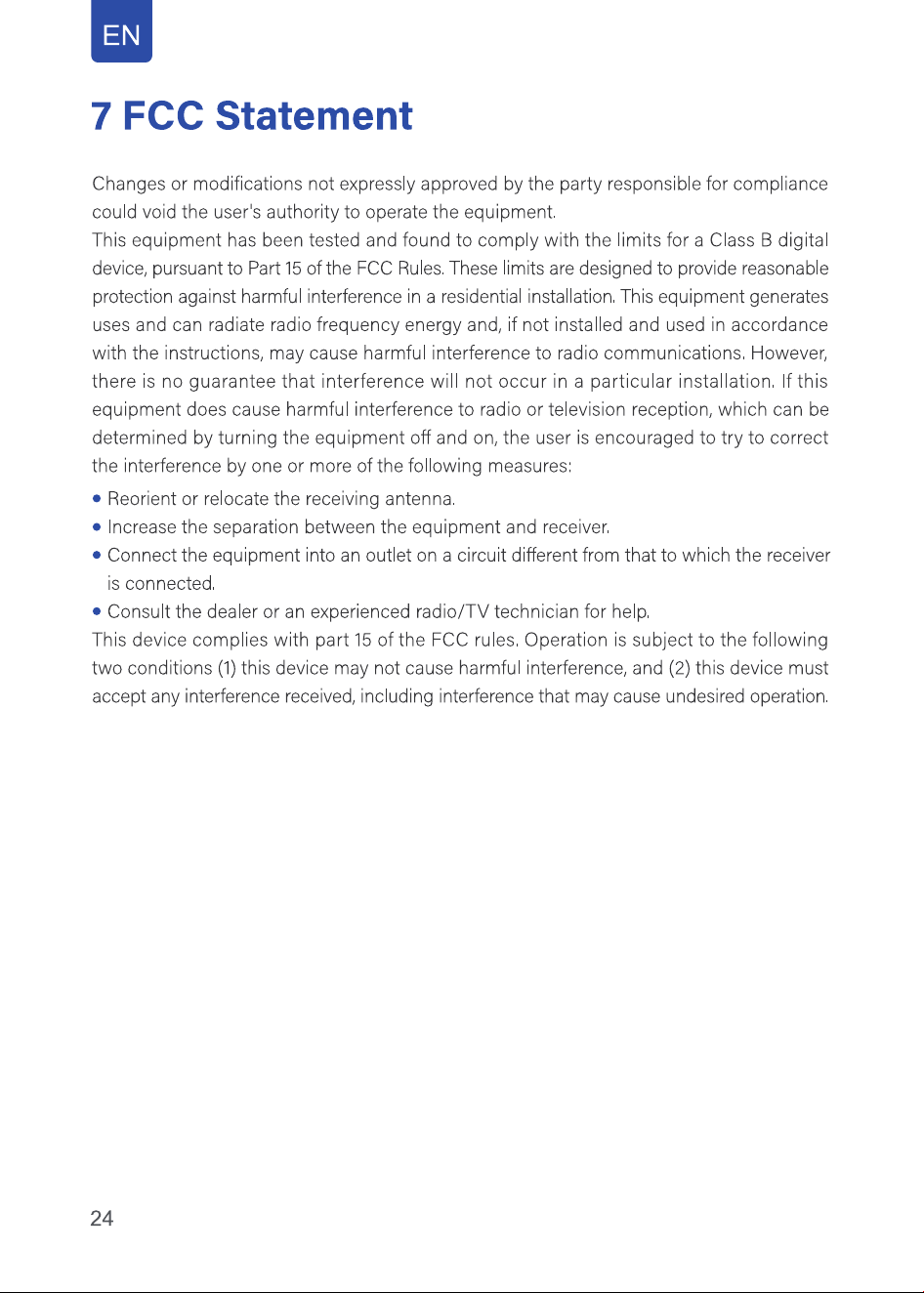 EN

7 FCC Statement

Changes or modifications not expressly approved by the party responsible for compliance could void the user's authority to operate the equipment.

This equipment has been tested and found to comply with the limits for a Class B digital device, pursuant to Part 15 of the FCC Rules. These limits are designed to provide reasonable protection against harmful interference in a residential installation. This equipment generates uses and can radiate radio frequency energy and, if not installed and used in accordance with the instructions, may cause harmful interference to radio communications. However, there is no guarantee that interference will not occur in a particular installation. If this equipment does cause harmful interference to radio or television reception, which can be determined by turning the equipment off and on, the user is encouraged to try to correct the interference by one or more of the following measures:

• Reorient or relocate the receiving antenna.
• Increase the separation between the equipment and receiver.
• Connect the equipment into an outlet on a circuit different from that to which the receiver is connected.
• Consult the dealer or an experienced radio/TV technician for help.

This device complies with part 15 of the FCC rules. Operation is subject to the following two conditions (1) this device may not cause harmful interference, and (2) this device must accept any interference received, including interference that may cause undesired operation.

24